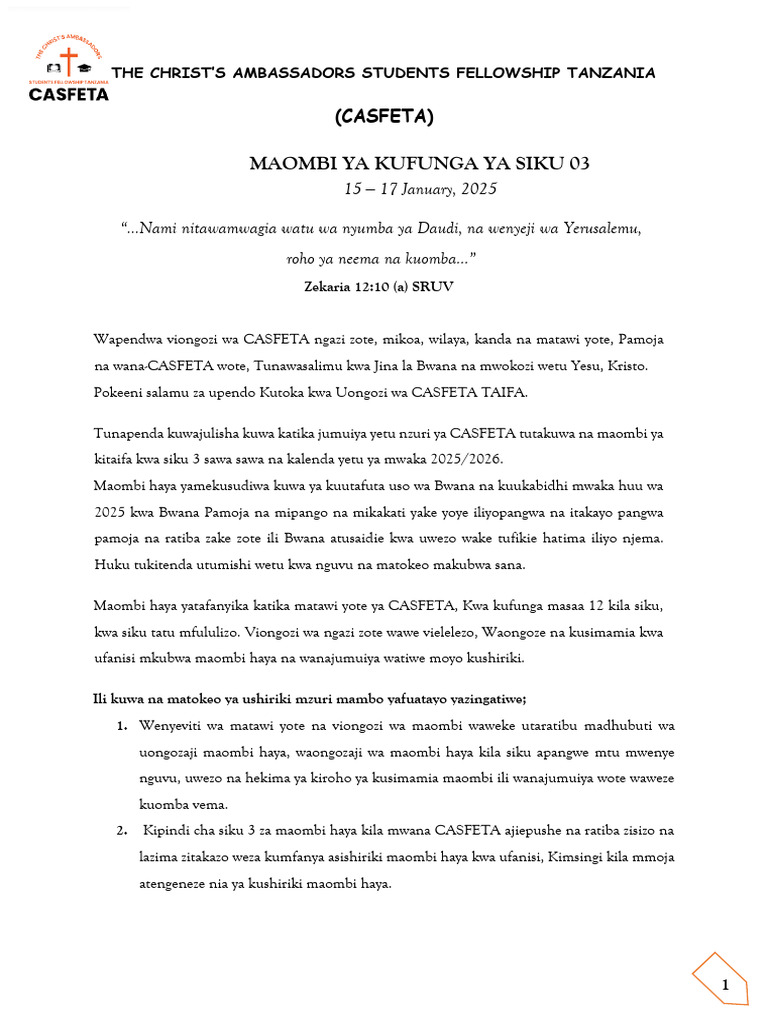 THE CHRIST'S AMBASSADORS STUDENTS FELLOWSHIP TANZANIA
CASFETA

THE CHRIST'S AMBASSADORS STUDENTS FELLOWSHIP TANZANIA

(CASFETA)

MAOMBI YA KUFUNGA YA SIKU 03
15 – 17 January, 2025

"...Nami nitawamwagia watu wa nyumba ya Daudi, na wenyeji wa Yerusalemu, roho ya neema na kuomba..."
Zekaria 12:10 (a) SRUV

Wapendwa viongozi wa CASFETA ngazi zote, mikoa, wilaya, kanda na matawi yote, Pamoja na wana-CASFETA wote, Tunawasalimu kwa Jina la Bwana na mwokozi wetu Yesu, Kristo. Pokeeni salamu za upendo Kutoka kwa Uongozi wa CASFETA TAIFA.

Tunapenda kuwajulisha kuwa katika jumuiya yetu nzuri ya CASFETA tutakuwa na maombi ya kitaifa kwa siku 3 sawa sawa na kalenda yetu ya mwaka 2025/2026.
Maombi haya yamekusudiwa kuwa ya kuutafuta uso wa Bwana na kuukabidhi mwaka huu wa 2025 kwa Bwana Pamoja na mipango na mikakati yake yoye iliyopangwa na itakayo pangwa pamoja na ratiba zake zote ili Bwana atusaidie kwa uwezo wake tufikie hatima iliyo njema. Huku tukitenda utumishi wetu kwa nguvu na matokeo makubwa sana.

Maombi haya yatafanyika katika matawi yote ya CASFETA, Kwa kufunga masaa 12 kila siku, kwa siku tatu mfululizo. Viongozi wa ngazi zote wawe vielelezo, Waongoze na kusimamia kwa ufanisi mkubwa maombi haya na wanajumuiya watiwe moyo kushiriki.

Ili kuwa na matokeo ya ushiriki mzuri mambo yafuatayo yazingatiwe;

1. Wenyeviti wa matawi yote na viongozi wa maombi waweke utaratibu madhubuti wa uongozaji maombi haya, waongozaji wa maombi haya kila siku apangwe mtu mwenye nguvu, uwezo na hekima ya kiroho ya kusimamia maombi ili wanajumuiya wote waweze kuomba vema.
2. Kipindi cha siku 3 za maombi haya kila mwana CASFETA ajiepushe na ratiba zisizo na lazima zitakazo weza kumfanya asishiriki maombi haya kwa ufanisi, Kimsingi kila mmoja atengeneze nia ya kushiriki maombi haya.

1